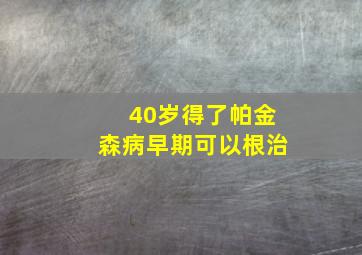 40岁得了帕金森病早期可以根治